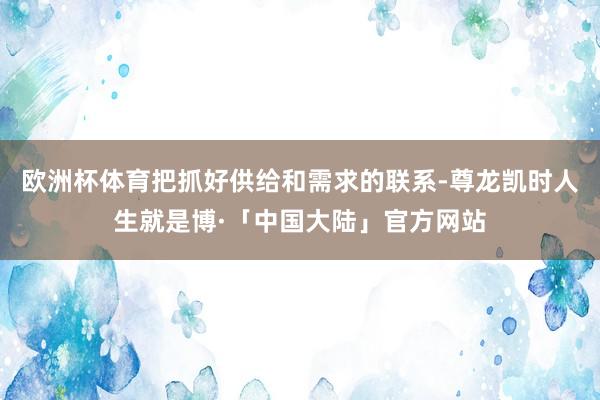 欧洲杯体育把抓好供给和需求的联系-尊龙凯时人生就是博·「中国大陆」官方网站